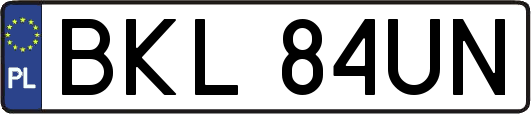 PL
BKL 84UN